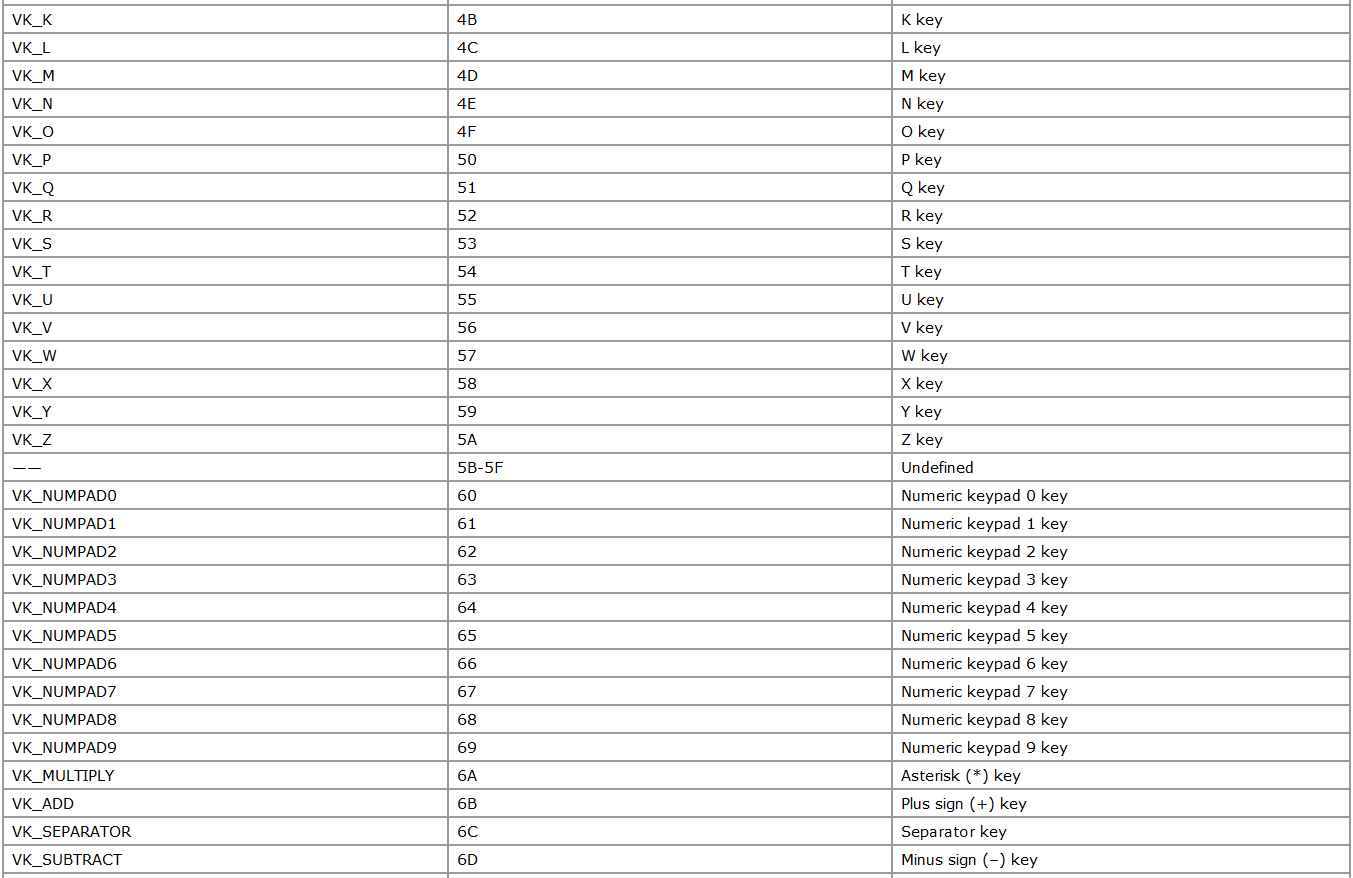 | | | |
|---|---|---|
| VK_K | 4B | K key |
| VK_L | 4C | L key |
| VK_M | 4D | M key |
| VK_N | 4E | N key |
| VK_O | 4F | O key |
| VK_P | 50 | P key |
| VK_Q | 51 | Q key |
| VK_R | 52 | R key |
| VK_S | 53 | S key |
| VK_T | 54 | T key |
| VK_U | 55 | U key |
| VK_V | 56 | V key |
| VK_W | 57 | W key |
| VK_X | 58 | X key |
| VK_Y | 59 | Y key |
| VK_Z | 5A | Z key |
| —— | 5B-5F | Undefined |
| VK_NUMPAD0 | 60 | Numeric keypad 0 key |
| VK_NUMPAD1 | 61 | Numeric keypad 1 key |
| VK_NUMPAD2 | 62 | Numeric keypad 2 key |
| VK_NUMPAD3 | 63 | Numeric keypad 3 key |
| VK_NUMPAD4 | 64 | Numeric keypad 4 key |
| VK_NUMPAD5 | 65 | Numeric keypad 5 key |
| VK_NUMPAD6 | 66 | Numeric keypad 6 key |
| VK_NUMPAD7 | 67 | Numeric keypad 7 key |
| VK_NUMPAD8 | 68 | Numeric keypad 8 key |
| VK_NUMPAD9 | 69 | Numeric keypad 9 key |
| VK_MULTIPLY | 6A | Asterisk (*) key |
| VK_ADD | 6B | Plus sign (+) key |
| VK_SEPARATOR | 6C | Separator key |
| VK_SUBTRACT | 6D | Minus sign (–) key |